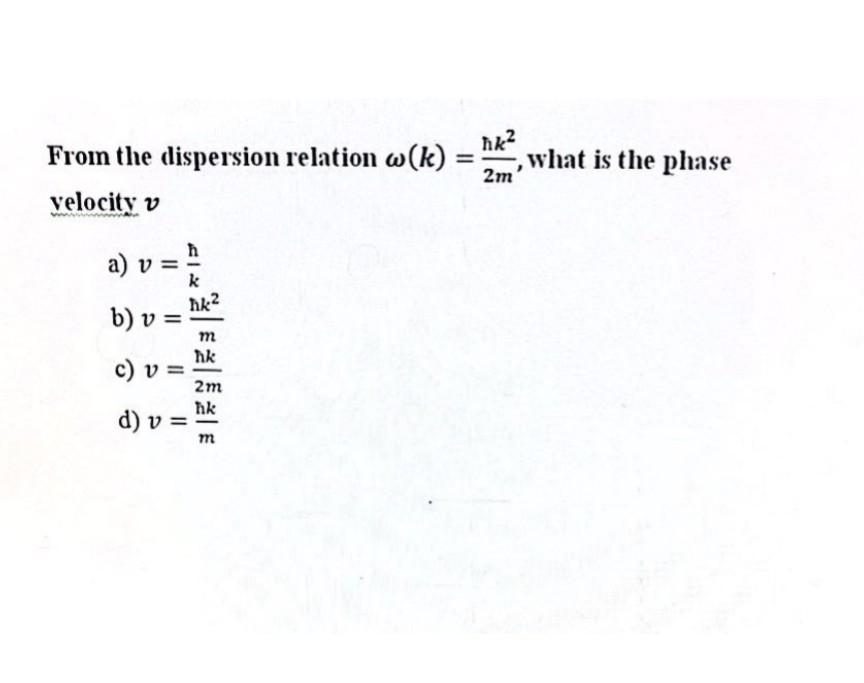 From the dispersion relation $\omega(k) = \frac{\hbar k^2}{2m}$, what is the phase velocity $v$

a) $v = \frac{\hbar}{k}$

b) $v = \frac{\hbar k^2}{m}$

c) $v = \frac{\hbar k}{2m}$

d) $v = \frac{\hbar k}{m}$